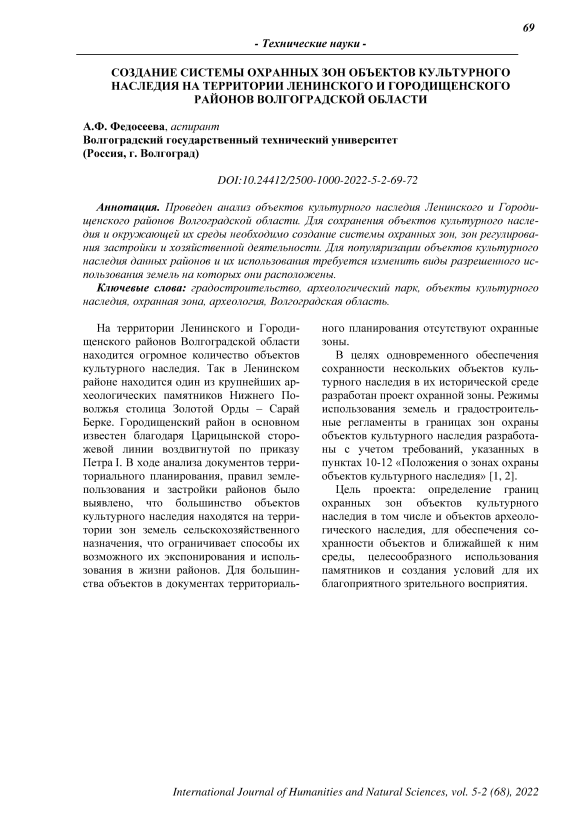 69

- Технические науки -

СОЗДАНИЕ СИСТЕМЫ ОХРАННЫХ ЗОН ОБЪЕКТОВ КУЛЬТУРНОГО НАСЛЕДИЯ НА ТЕРРИТОРИИ ЛЕНИНСКОГО И ГОРОДИЩЕНСКОГО РАЙОНОВ ВОЛГОГРАДСКОЙ ОБЛАСТИ

А.Ф. Федосеева, аспирант
Волгоградский государственный технический университет
(Россия, г. Волгоград)

DOI:10.24412/2500-1000-2022-5-2-69-72

Аннотация. Проведен анализ объектов культурного наследия Ленинского и Городищенского районов Волгоградской области. Для сохранения объектов культурного наследия и окружающей их среды необходимо создание системы охранных зон, зон регулирования застройки и хозяйственной деятельности. Для популяризации объектов культурного наследия данных районов и их использования требуется изменить виды разрешенного использования земель на которых они расположены.

Ключевые слова: градостроительство, археологический парк, объекты культурного наследия, охранная зона, археология, Волгоградская область.

На территории Ленинского и Городищенского районов Волгоградской области находится огромное количество объектов культурного наследия. Так в Ленинском районе находится один из крупнейших археологических памятников Нижнего Поволжья столица Золотой Орды – Сарай Берке. Городищенский район в основном известен благодаря Царицынской сторожевой линии воздвигнутой по приказу Петра I. В ходе анализа документов территориального планирования, правил землепользования и застройки районов было выявлено, что большинство объектов культурного наследия находятся на территории зон земель сельскохозяйственного назначения, что ограничивает способы их возможного их экспонирования и использования в жизни районов. Для большинства объектов в документах территориального планирования отсутствуют охранные зоны.

В целях одновременного обеспечения сохранности нескольких объектов культурного наследия в их исторической среде разработан проект охранной зоны. Режимы использования земель и градостроительные регламенты в границах зон охраны объектов культурного наследия разработаны с учетом требований, указанных в пунктах 10-12 «Положения о зонах охраны объектов культурного наследия» [1, 2].

Цель проекта: определение границ охранных зон объектов культурного наследия в том числе и объектов археологического наследия, для обеспечения сохранности объектов и ближайшей к ним среды, целесообразного использования памятников и создания условий для их благоприятного зрительного восприятия.

International Journal of Humanities and Natural Sciences, vol. 5-2 (68), 2022